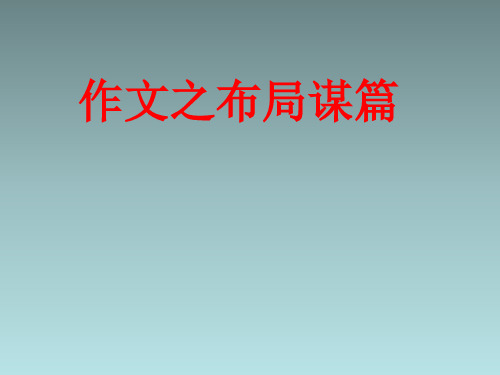 作文之布局谋篇